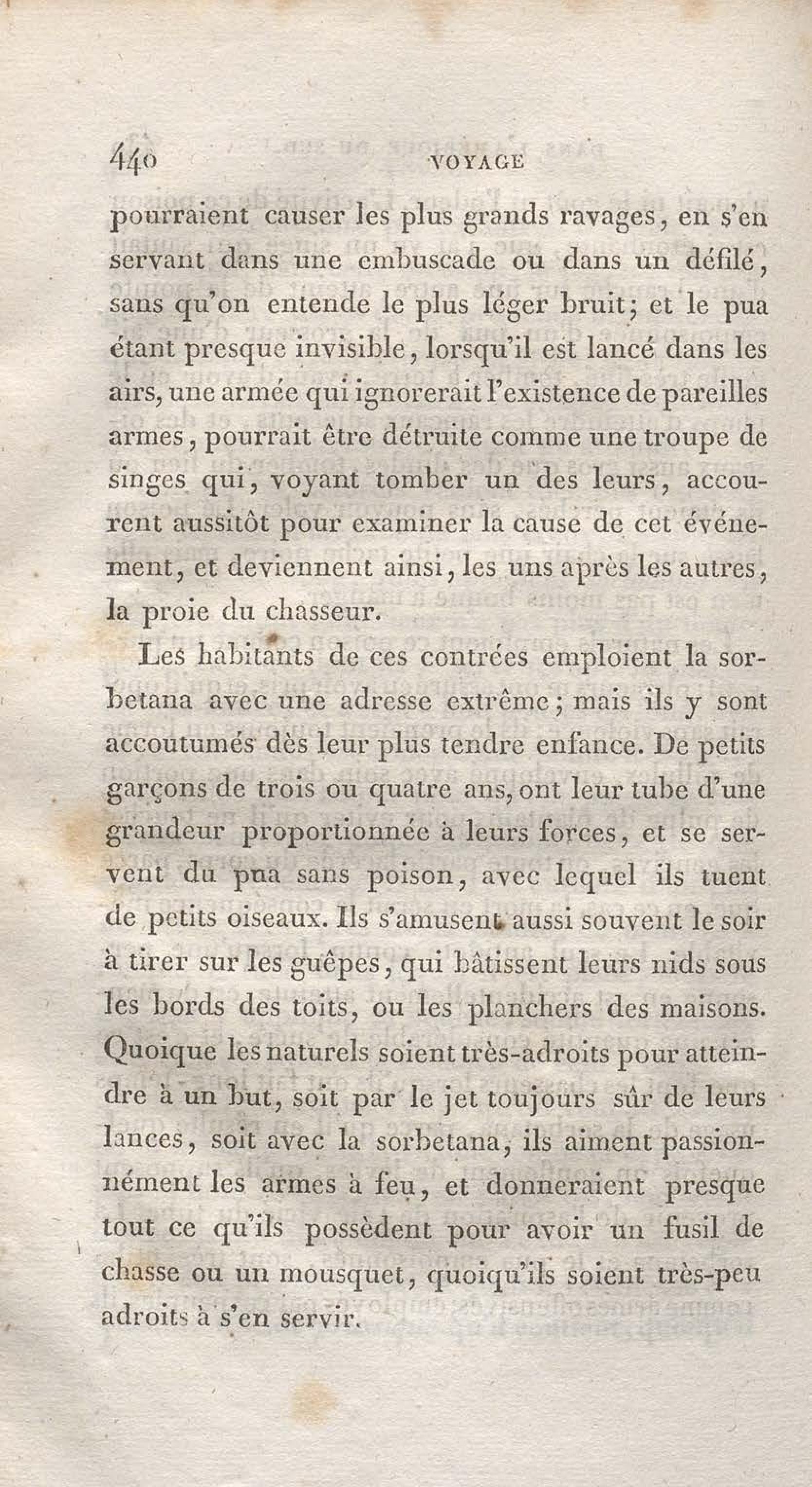 440 VOYAGE

pourraient causer les plus grands ravages, en s'en servant dans une embuscade ou dans un défilé, sans qu'on entende le plus léger bruit; et le pua étant presque invisible, lorsqu'il est lancé dans les airs, une armée qui ignorerait l'existence de pareilles armes, pourrait être détruite comme une troupe de singes qui, voyant tomber un des leurs, accourent aussitôt pour examiner la cause de cet événement, et deviennent ainsi, les uns après les autres, la proie du chasseur.

Les habitants de ces contrées emploient la sorbetana avec une adresse extrême; mais ils y sont accoutumés dès leur plus tendre enfance. De petits garçons de trois ou quatre ans, ont leur tube d'une grandeur proportionnée à leurs forces, et se servent du pua sans poison, avec lequel ils tuent de petits oiseaux. Ils s'amusent aussi souvent le soir à tirer sur les guêpes, qui bâtissent leurs nids sous les bords des toits, ou les planchers des maisons. Quoique les naturels soient très-adroits pour atteindre à un but, soit par le jet toujours sûr de leurs lances, soit avec la sorbetana, ils aiment passionnément les armes à feu, et donneraient presque tout ce qu'ils possèdent pour avoir un fusil de chasse ou un mousquet, quoiqu'ils soient très-peu adroits à s'en servir.